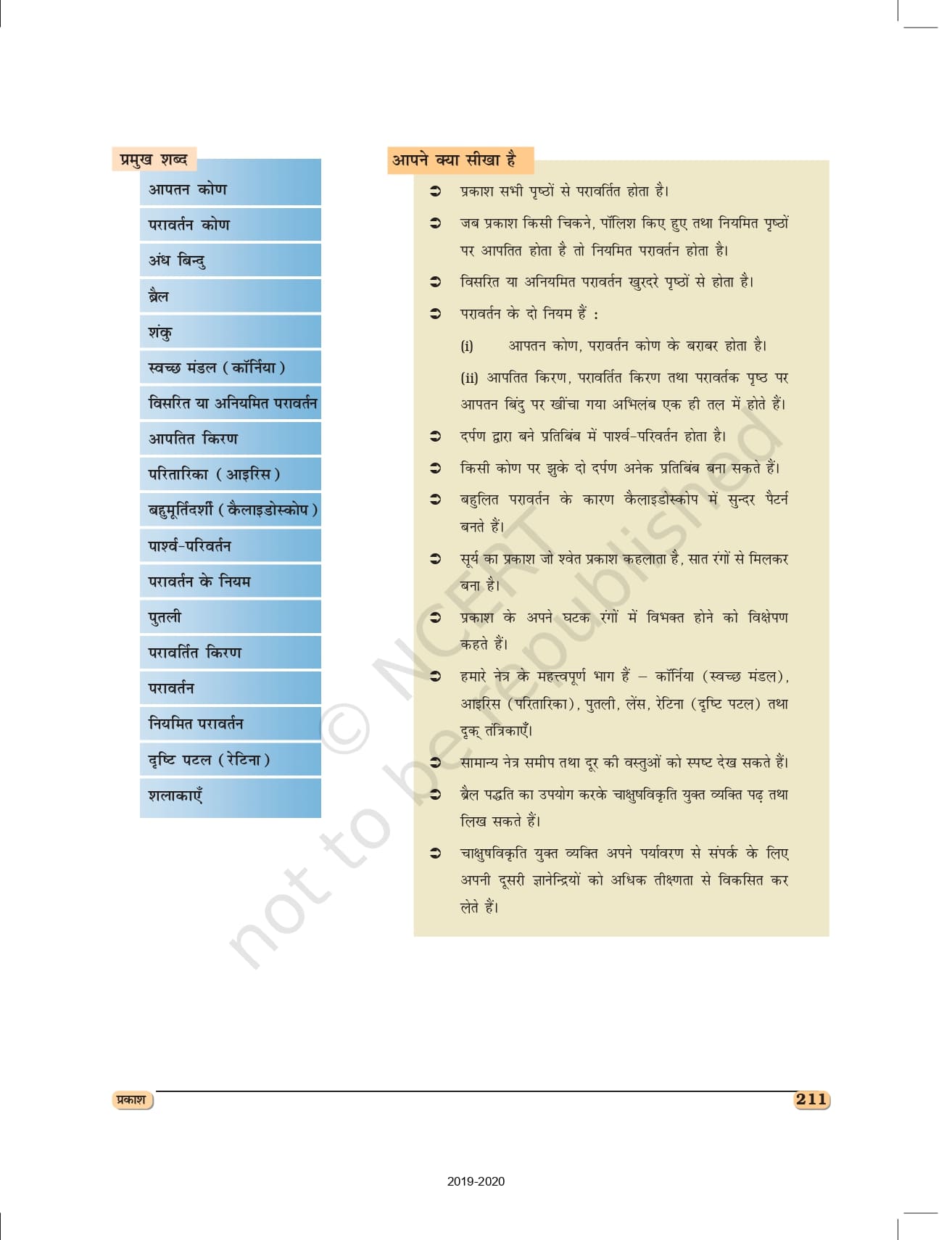 प्रमुख शब्द

आपतन कोण

परावर्तन कोण

अंध बिन्दु

ब्रैल

शंकु

स्वच्छ मंडल (कॉर्निया)

विसरित या अनियमित परावर्तन

आपतित किरण

परितारिका (आइरिस)

बहुमूर्तिदर्शी (कैलाइडोस्कोप)

पार्श्व-परिवर्तन

परावर्तन के नियम

पुतली

परावर्तित किरण

परावर्तन

नियमित परावर्तन

दृष्टि पटल (रेटिना)

शलाकाएँ

आपने क्या सीखा है

➲ प्रकाश सभी पृष्ठों से परावर्तित होता है।

➲ जब प्रकाश किसी चिकने, पॉलिश किए हुए तथा नियमित पृष्ठों पर आपतित होता है तो नियमित परावर्तन होता है।

➲ विसरित या अनियमित परावर्तन खुरदरे पृष्ठों से होता है।

➲ परावर्तन के दो नियम हैं :

(i) आपतन कोण, परावर्तन कोण के बराबर होता है।

(ii) आपतित किरण, परावर्तित किरण तथा परावर्तक पृष्ठ पर आपतन बिंदु पर खींचा गया अभिलंब एक ही तल में होते हैं।

➲ दर्पण द्वारा बने प्रतिबिंब में पार्श्व-परिवर्तन होता है।

➲ किसी कोण पर झुके दो दर्पण अनेक प्रतिबिंब बना सकते हैं।

➲ बहुलित परावर्तन के कारण कैलाइडोस्कोप में सुन्दर पैटर्न बनते हैं।

➲ सूर्य का प्रकाश जो श्वेत प्रकाश कहलाता है, सात रंगों से मिलकर बना है।

➲ प्रकाश के अपने घटक रंगों में विभक्त होने को विक्षेपण कहते हैं।

➲ हमारे नेत्र के महत्वपूर्ण भाग हैं – कॉर्निया (स्वच्छ मंडल), आइरिस (परितारिका), पुतली, लेंस, रेटिना (दृष्टि पटल) तथा दृक् तंत्रिकाएँ।

➲ सामान्य नेत्र समीप तथा दूर की वस्तुओं को स्पष्ट देख सकते हैं।

➲ ब्रैल पद्धति का उपयोग करके चाक्षुषविकृति युक्त व्यक्ति पढ़ तथा लिख सकते हैं।

➲ चाक्षुषविकृति युक्त व्यक्ति अपने पर्यावरण से संपर्क के लिए अपनी दूसरी ज्ञानेन्द्रियों को अधिक तीक्ष्णता से विकसित कर लेते हैं।

© NCERT not to be republished

प्रकाश

211

2019-2020